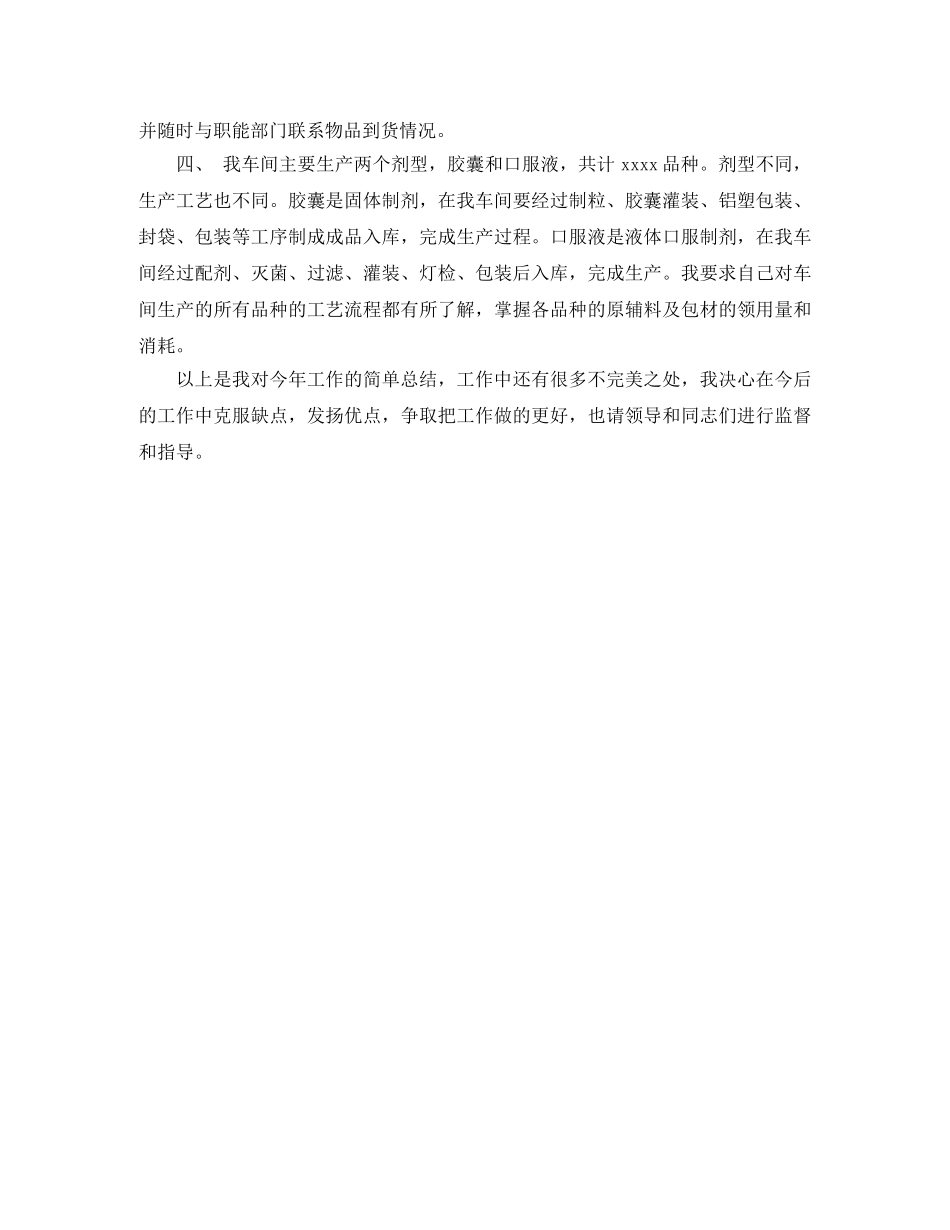 并随时与职能部门联系物品到货情况。

四、 我车间主要生产两个剂型，胶囊和口服液，共计 xxxx 品种。剂型不同，生产工艺也不同。胶囊是固体制剂，在我车间要经过制粒、胶囊灌装、铝塑包装、封袋、包装等工序制成成品入库，完成生产过程。口服液是液体口服制剂，在我车间经过配剂、灭菌、过滤、灌装、灯检、包装后入库，完成生产。我要求自己对车间生产的所有品种的工艺流程都有所了解，掌握各品种的原辅料及包材的领用量和消耗。

以上是我对今年工作的简单总结，工作中还有很多不完美之处，我决心在今后的工作中克服缺点，发扬优点，争取把工作做的更好，也请领导和同志们进行监督和指导。